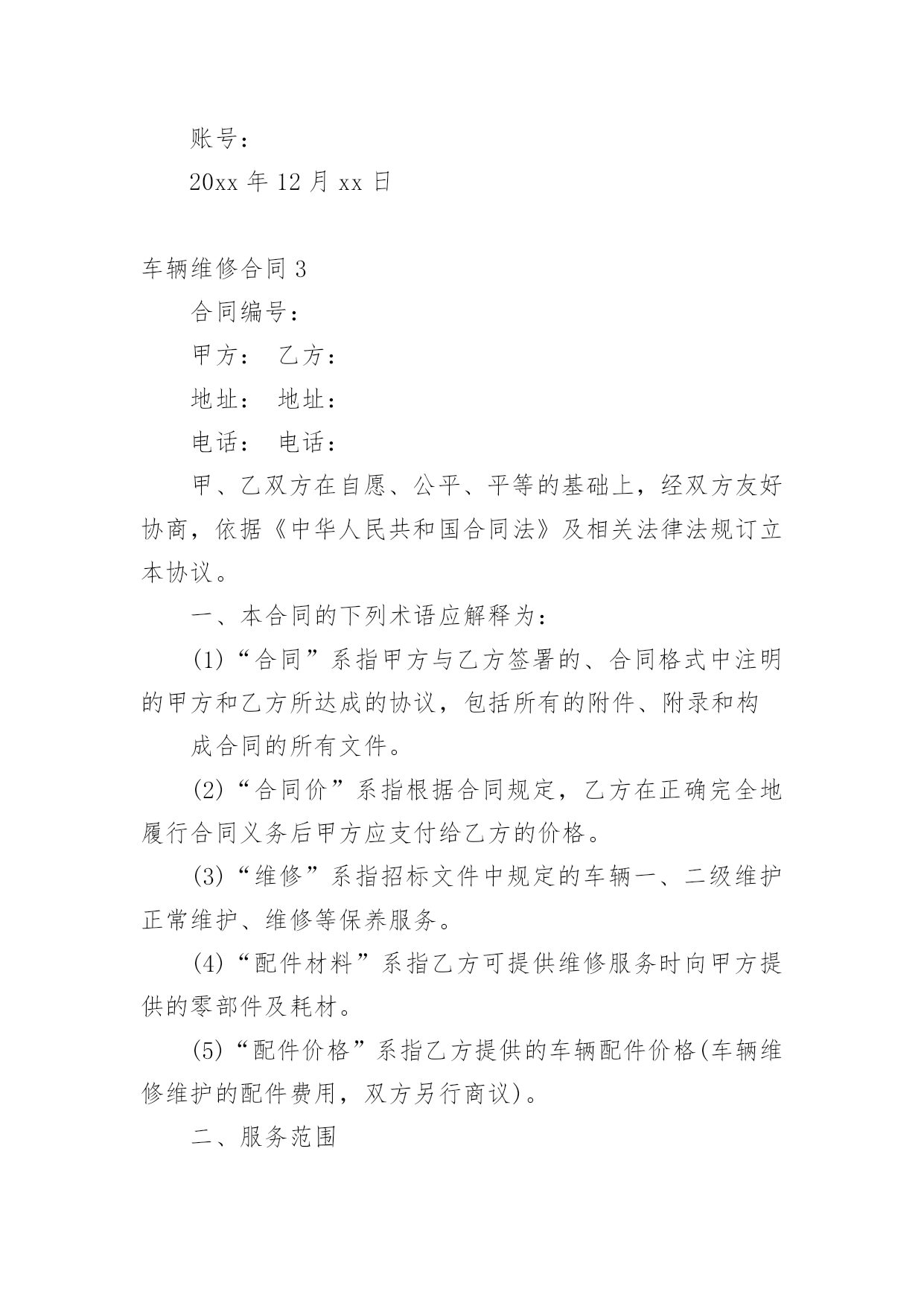 账号：

20xx 年 12 月 xx 日

车辆维修合同 3

合同编号：

甲方： 乙方：

地址： 地址：

电话： 电话：

甲、乙双方在自愿、公平、平等的基础上，经双方友好协商，依据《中华人民共和国合同法》及相关法律法规订立本协议。

一、本合同的下列术语应解释为：

(1)“合同”系指甲方与乙方签署的、合同格式中注明的甲方和乙方所达成的协议，包括所有的附件、附录和构

成合同的所有文件。

(2)“合同价”系指根据合同规定，乙方在正确完全地履行合同义务后甲方应支付给乙方的价格。

(3)“维修”系指招标文件中规定的车辆一、二级维护正常维护、维修等保养服务。

(4)“配件材料”系指乙方可提供维修服务时向甲方提供的零部件及耗材。

(5)“配件价格”系指乙方提供的车辆配件价格(车辆维修维护的配件费用，双方另行商议)。

二、服务范围